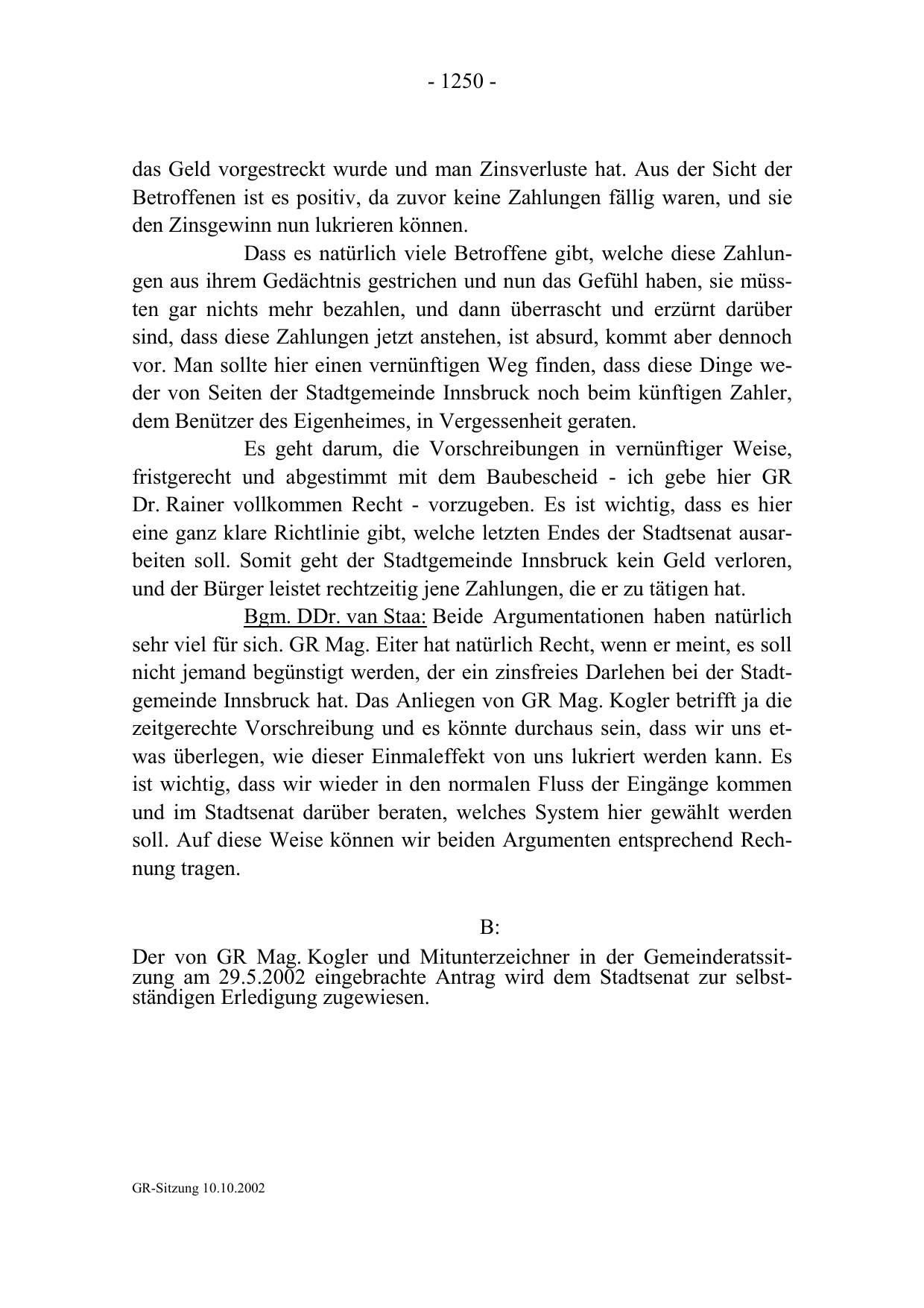 - 1250 -

das Geld vorgestreckt wurde und man Zinsverluste hat. Aus der Sicht der Betroffenen ist es positiv, da zuvor keine Zahlungen fällig waren, und sie den Zinsgewinn nun lukrieren können.

Dass es natürlich viele Betroffene gibt, welche diese Zahlungen aus ihrem Gedächtnis gestrichen und nun das Gefühl haben, sie müssten gar nichts mehr bezahlen, und dann überrascht und erzürnt darüber sind, dass diese Zahlungen jetzt anstehen, ist absurd, kommt aber dennoch vor. Man sollte hier einen vernünftigen Weg finden, dass diese Dinge weder von Seiten der Stadtgemeinde Innsbruck noch beim künftigen Zahler, dem Benützer des Eigenheimes, in Vergessenheit geraten.

Es geht darum, die Vorschreibungen in vernünftiger Weise, fristgerecht und abgestimmt mit dem Baubescheid - ich gebe hier GR Dr. Rainer vollkommen Recht - vorzugeben. Es ist wichtig, dass es hier eine ganz klare Richtlinie gibt, welche letzten Endes der Stadtsenat ausarbeiten soll. Somit geht der Stadtgemeinde Innsbruck kein Geld verloren, und der Bürger leistet rechtzeitig jene Zahlungen, die er zu tätigen hat.

Bgm. DDr. van Staa: Beide Argumentationen haben natürlich sehr viel für sich. GR Mag. Eiter hat natürlich Recht, wenn er meint, es soll nicht jemand begünstigt werden, der ein zinsfreies Darlehen bei der Stadtgemeinde Innsbruck hat. Das Anliegen von GR Mag. Kogler betrifft ja die zeitgerechte Vorschreibung und es könnte durchaus sein, dass wir uns etwas überlegen, wie dieser Einmaleffekt von uns lukriert werden kann. Es ist wichtig, dass wir wieder in den normalen Fluss der Eingänge kommen und im Stadtsenat darüber beraten, welches System hier gewählt werden soll. Auf diese Weise können wir beiden Argumenten entsprechend Rechnung tragen.

B:

Der von GR Mag. Kogler und Mitunterzeichner in der Gemeinderatssitzung am 29.5.2002 eingebrachte Antrag wird dem Stadtsenat zur selbstständigen Erledigung zugewiesen.

GR-Sitzung 10.10.2002